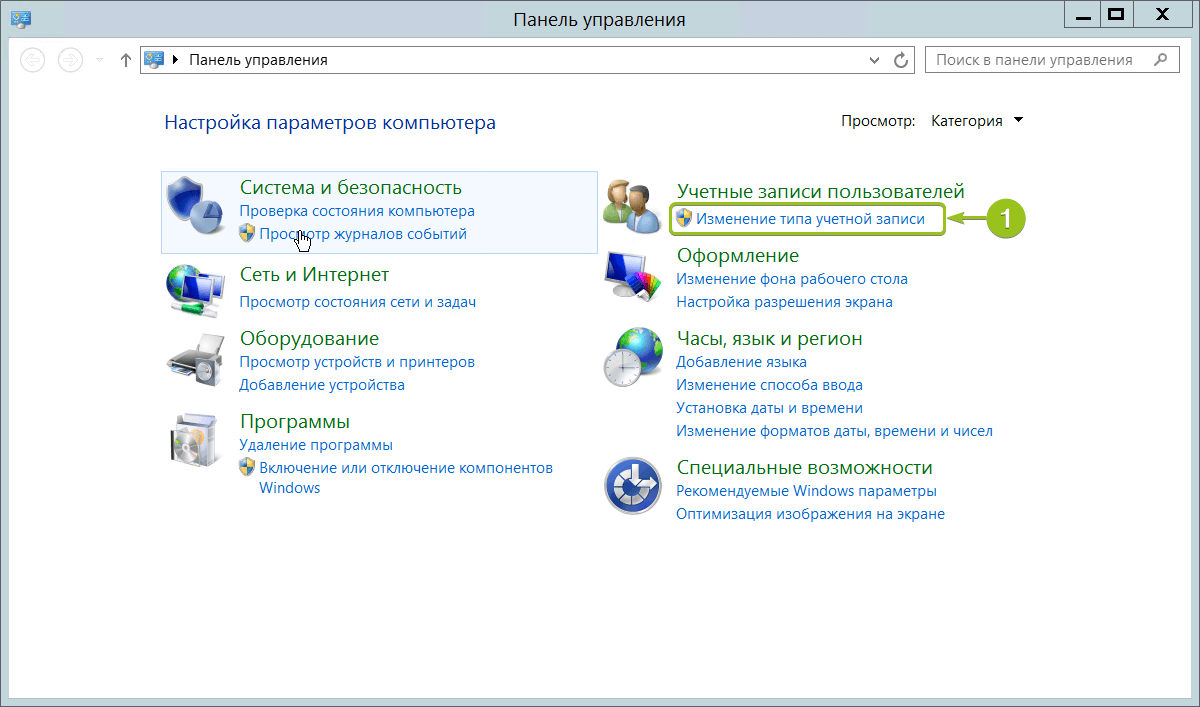 Панель управления

Панель управления

Поиск в панели управления

Настройка параметров компьютера

Просмотр: Категория

Система и безопасность
Проверка состояния компьютера
Просмотр журналов событий

Сеть и Интернет
Просмотр состояния сети и задач

Оборудование
Просмотр устройств и принтеров
Добавление устройства

Программы
Удаление программы
Включение или отключение компонентов Windows

Учетные записи пользователей
Изменение типа учетной записи

1

Оформление
Изменение фона рабочего стола
Настройка разрешения экрана

Часы, язык и регион
Добавление языка
Изменение способа ввода
Установка даты и времени
Изменение форматов даты, времени и чисел

Специальные возможности
Рекомендуемые Windows параметры
Оптимизация изображения на экране